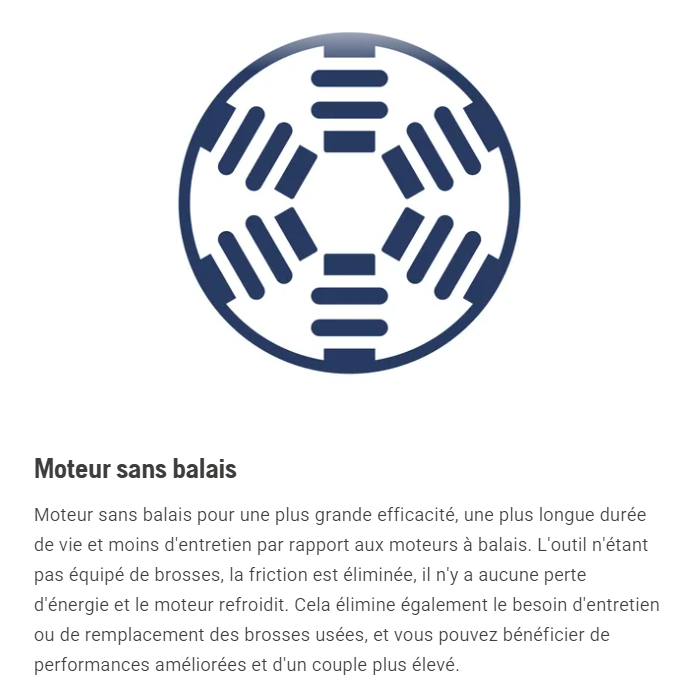 Moteur sans balais

Moteur sans balais pour une plus grande efficacité, une plus longue durée de vie et moins d'entretien par rapport aux moteurs à balais. L'outil n'étant pas équipé de brosses, la friction est éliminée, il n'y a aucune perte d'énergie et le moteur refroidit. Cela élimine également le besoin d'entretien ou de remplacement des brosses usées, et vous pouvez bénéficier de performances améliorées et d'un couple plus élevé.